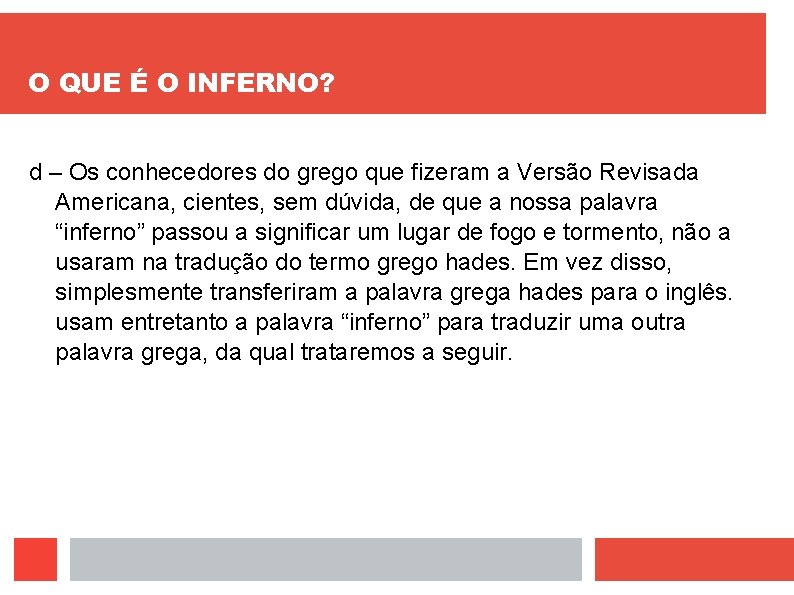 O QUE É O INFERNO?

d – Os conhecedores do grego que fizeram a Versão Revisada Americana, cientes, sem dúvida, de que a nossa palavra “inferno” passou a significar um lugar de fogo e tormento, não a usaram na tradução do termo grego hades. Em vez disso, simplesmente transferiram a palavra grega hades para o inglês. usam entretanto a palavra “inferno” para traduzir uma outra palavra grega, da qual trataremos a seguir.